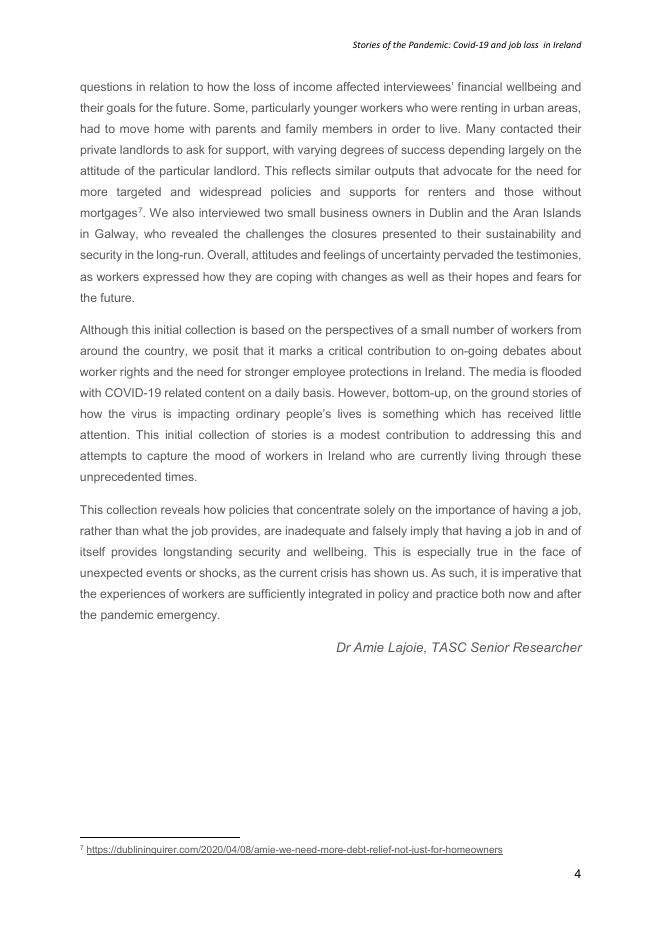 Stories of the Pandemic: Covid-19 and job loss in Ireland

questions in relation to how the loss of income affected interviewees' financial wellbeing and their goals for the future. Some, particularly younger workers who were renting in urban areas, had to move home with parents and family members in order to live. Many contacted their private landlords to ask for support, with varying degrees of success depending largely on the attitude of the particular landlord. This reflects similar outputs that advocate for the need for more targeted and widespread policies and supports for renters and those without mortgages$^7$. We also interviewed two small business owners in Dublin and the Aran Islands in Galway, who revealed the challenges the closures presented to their sustainability and security in the long-run. Overall, attitudes and feelings of uncertainty pervaded the testimonies, as workers expressed how they are coping with changes as well as their hopes and fears for the future.

Although this initial collection is based on the perspectives of a small number of workers from around the country, we posit that it marks a critical contribution to on-going debates about worker rights and the need for stronger employee protections in Ireland. The media is flooded with COVID-19 related content on a daily basis. However, bottom-up, on the ground stories of how the virus is impacting ordinary people's lives is something which has received little attention. This initial collection of stories is a modest contribution to addressing this and attempts to capture the mood of workers in Ireland who are currently living through these unprecedented times.

This collection reveals how policies that concentrate solely on the importance of having a job, rather than what the job provides, are inadequate and falsely imply that having a job in and of itself provides longstanding security and wellbeing. This is especially true in the face of unexpected events or shocks, as the current crisis has shown us. As such, it is imperative that the experiences of workers are sufficiently integrated in policy and practice both now and after the pandemic emergency.

Dr Amie Lajoie, TASC Senior Researcher

$^7$ https://dublininquirer.com/2020/04/08/amie-we-need-more-debt-relief-not-just-for-homeowners

4